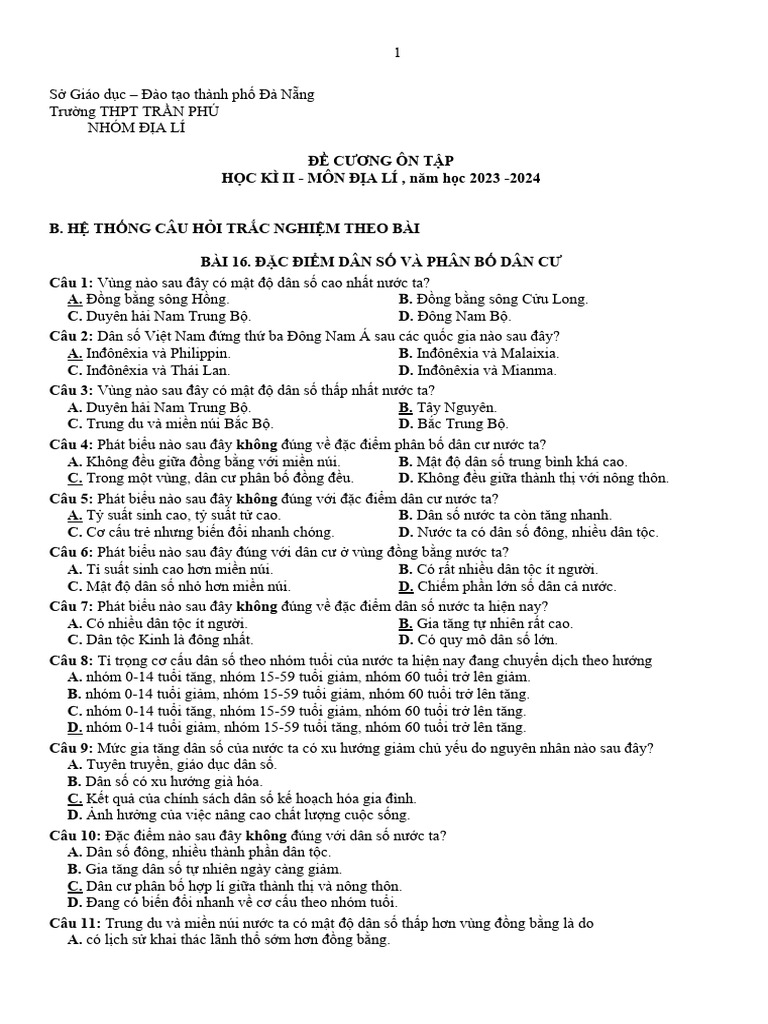 1

Sở Giáo dục – Đào tạo thành phố Đà Nẵng
Trường THPT TRẦN PHÚ
NHÓM ĐỊA LÍ

ĐỀ CƯƠNG ÔN TẬP
HỌC KÌ II - MÔN ĐỊA LÍ , năm học 2023 -2024

B. HỆ THỐNG CÂU HỎI TRẮC NGHIỆM THEO BÀI

BÀI 16. ĐẶC ĐIỂM DÂN SỐ VÀ PHÂN BỐ DÂN CƯ

Câu 1: Vùng nào sau đây có mật độ dân số cao nhất nước ta?
A. Đồng bằng sông Hồng.
B. Đồng bằng sông Cửu Long.
C. Duyên hải Nam Trung Bộ.
D. Đông Nam Bộ.

Câu 2: Dân số Việt Nam đứng thứ ba Đông Nam Á sau các quốc gia nào sau đây?
A. Inđônêxia và Philippin.
B. Inđônêxia và Malaixia.
C. Inđônêxia và Thái Lan.
D. Inđônêxia và Mianma.

Câu 3: Vùng nào sau đây có mật độ dân số thấp nhất nước ta?
A. Duyên hải Nam Trung Bộ.
B. Tây Nguyên.
C. Trung du và miền núi Bắc Bộ.
D. Bắc Trung Bộ.

Câu 4: Phát biểu nào sau đây không đúng về đặc điểm phân bố dân cư nước ta?
A. Không đều giữa đồng bằng với miền núi.
B. Mật độ dân số trung bình khá cao.
C. Trong một vùng, dân cư phân bố đồng đều.
D. Không đều giữa thành thị với nông thôn.

Câu 5: Phát biểu nào sau đây không đúng với đặc điểm dân cư nước ta?
A. Tỷ suất sinh cao, tỷ suất tử cao.
B. Dân số nước ta còn tăng nhanh.
C. Cơ cấu trẻ nhưng biến đổi nhanh chóng.
D. Nước ta có dân số đông, nhiều dân tộc.

Câu 6: Phát biểu nào sau đây đúng với dân cư ở vùng đồng bằng nước ta?
A. Tỉ suất sinh cao hơn miền núi.
B. Có rất nhiều dân tộc ít người.
C. Mật độ dân số nhỏ hơn miền núi.
D. Chiếm phần lớn số dân cả nước.

Câu 7: Phát biểu nào sau đây không đúng về đặc điểm dân số nước ta hiện nay?
A. Có nhiều dân tộc ít người.
B. Gia tăng tự nhiên rất cao.
C. Dân tộc Kinh là đông nhất.
D. Có quy mô dân số lớn.

Câu 8: Tỉ trọng cơ cấu dân số theo nhóm tuổi của nước ta hiện nay đang chuyển dịch theo hướng
A. nhóm 0-14 tuổi tăng, nhóm 15-59 tuổi giảm, nhóm 60 tuổi trở lên giảm.
B. nhóm 0-14 tuổi giảm, nhóm 15-59 tuổi giảm, nhóm 60 tuổi trở lên tăng.
C. nhóm 0-14 tuổi tăng, nhóm 15-59 tuổi giảm, nhóm 60 tuổi trở lên tăng.
D. nhóm 0-14 tuổi giảm, nhóm 15-59 tuổi tăng, nhóm 60 tuổi trở lên tăng.

Câu 9: Mức gia tăng dân số của nước ta có xu hướng giảm chủ yếu do nguyên nhân nào sau đây?
A. Tuyên truyền, giáo dục dân số.
B. Dân số có xu hướng già hóa.
C. Kết quả của chính sách dân số kế hoạch hóa gia đình.
D. Ảnh hưởng của việc nâng cao chất lượng cuộc sống.

Câu 10: Đặc điểm nào sau đây không đúng với dân số nước ta?
A. Dân số đông, nhiều thành phần dân tộc.
B. Gia tăng dân số tự nhiên ngày càng giảm.
C. Dân cư phân bố hợp lí giữa thành thị và nông thôn.
D. Đang có biến đổi nhanh về cơ cấu theo nhóm tuổi.

Câu 11: Trung du và miền núi nước ta có mật độ dân số thấp hơn vùng đồng bằng là do
A. có lịch sử khai thác lãnh thổ sớm hơn đồng bằng.